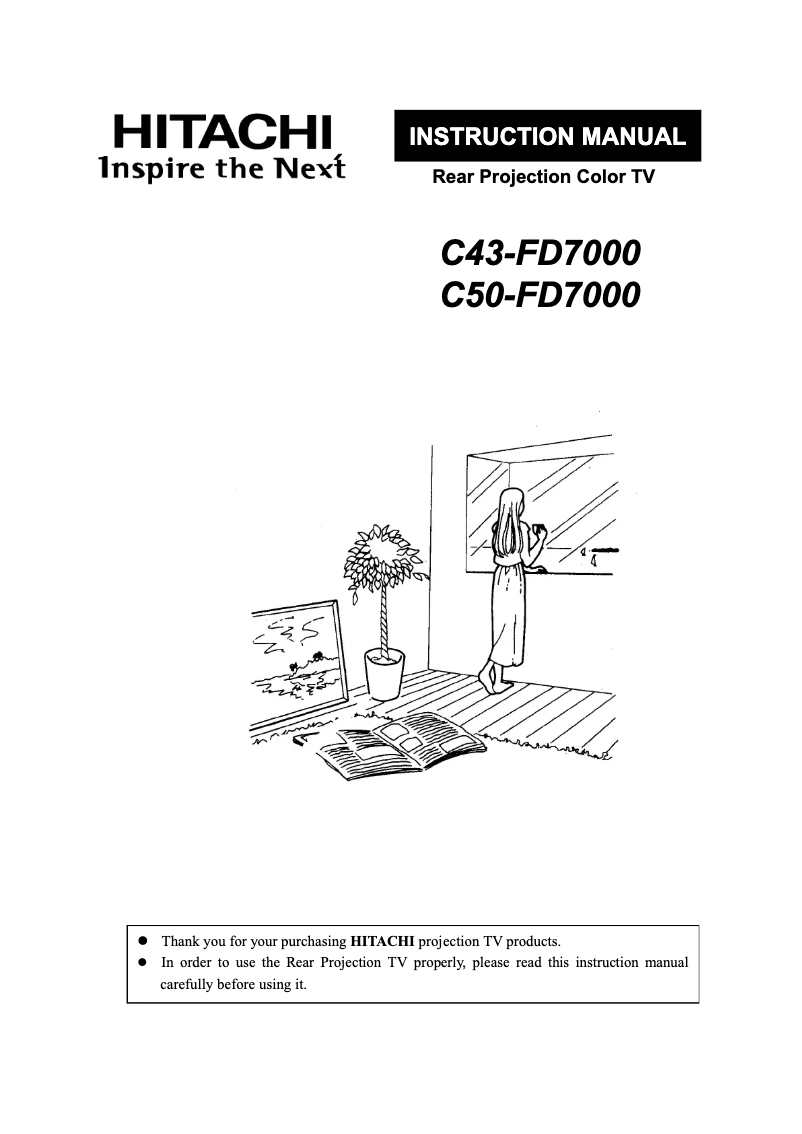 HITACHI
Inspire the Next

INSTRUCTION MANUAL

Rear Projection Color TV

C43-FD7000
C50-FD7000

● Thank you for your purchasing HITACHI projection TV products.
● In order to use the Rear Projection TV properly, please read this instruction manual carefully before using it.